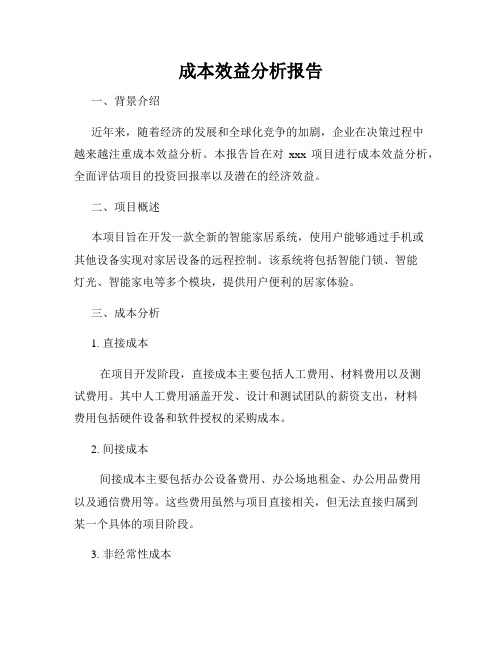 成本效益分析报告

一、背景介绍

近年来，随着经济的发展和全球化竞争的加剧，企业在决策过程中越来越注重成本效益分析。本报告旨在对 xxx 项目进行成本效益分析，全面评估项目的投资回报率以及潜在的经济效益。

二、项目概述

本项目旨在开发一款全新的智能家居系统，使用户能够通过手机或其他设备实现对家居设备的远程控制。该系统将包括智能门锁、智能灯光、智能家电等多个模块，提供用户便利的居家体验。

三、成本分析

1. 直接成本

在项目开发阶段，直接成本主要包括人工费用、材料费用以及测试费用。其中人工费用涵盖开发、设计和测试团队的薪资支出，材料费用包括硬件设备和软件授权的采购成本。

2. 间接成本

间接成本主要包括办公设备费用、办公场地租金、办公用品费用以及通信费用等。这些费用虽然与项目直接相关，但无法直接归属到某一个具体的项目阶段。

3. 非经常性成本